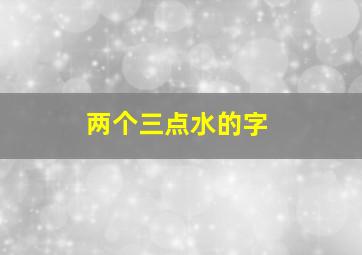 两个三点水的字